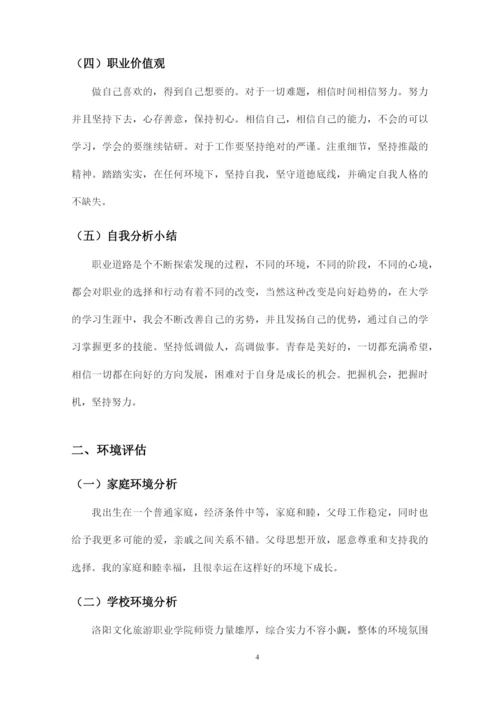 （四）职业价值观

做自己喜欢的，得到自己想要的。对于一切难题，相信时间相信努力。努力并且坚持下去，心存善意，保持初心。相信自己，相信自己的能力，不会的可以学习，学会的要继续钻研。对于工作要坚持绝对的严谨。注重细节，坚持推敲的精神。踏踏实实，在任何环境下，坚持自我，坚守道德底线，并确定自我人格的不缺失。

（五）自我分析小结

职业道路是个不断探索发现的过程，不同的环境，不同的阶段，不同的心境，都会对职业的选择和行动有着不同的改变，当然这种改变是向好趋势的，在大学的学习生涯中，我会不断改善自己的劣势，并且发扬自己的优势，通过自己的学习掌握更多的技能。坚持低调做人，高调做事。青春是美好的，一切都充满希望，相信一切都在向好的方向发展，困难对于自身是成长的机会。把握机会，把握时机，坚持努力。

二、环境评估

（一）家庭环境分析

我出生在一个普通家庭，经济条件中等，家庭和睦，父母工作稳定，同时也给予我更多可能的爱，亲戚之间关系不错。父母思想开放，愿意尊重和支持我的选择。我的家庭和睦幸福，且很幸运在这样好的环境下成长。

（二）学校环境分析

洛阳文化旅游职业学院师资力量雄厚，综合实力不容小觑，整体的环境氛围

4